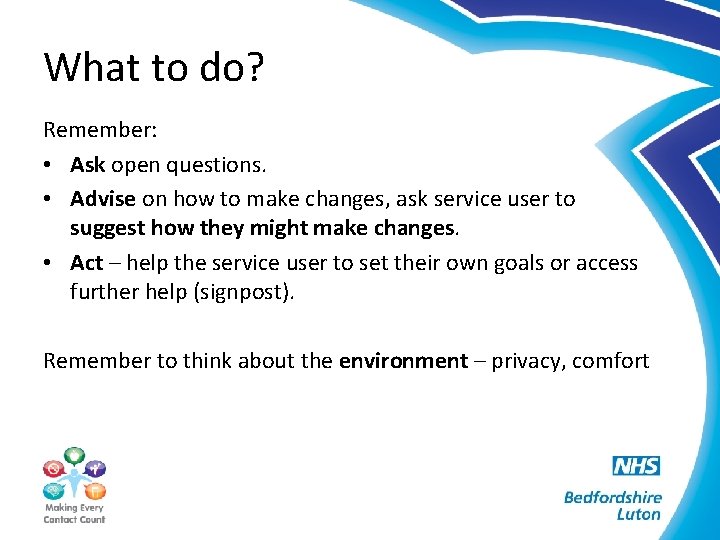 What to do?

Remember:

• Ask open questions.
• Advise on how to make changes, ask service user to suggest how they might make changes.
• Act – help the service user to set their own goals or access further help (signpost).

Remember to think about the environment – privacy, comfort

Making Every Contact Count

NHS
Bedfordshire
Luton